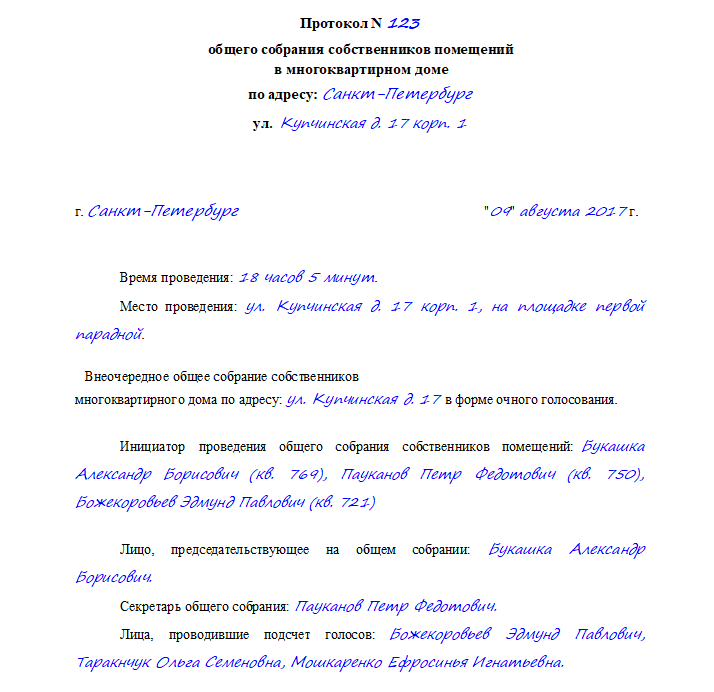 Протокол N 123

общего собрания собственников помещений
в многоквартирном доме
по адресу: Санкт-Петербург
ул. Купчинская д. 17 корп. 1

г. Санкт-Петербург "09" августа 2017 г.

Время проведения: 18 часов 5 минут.

Место проведения: ул. Купчинская д. 17 корп. 1, на площадке первой парадной.

Внеочередное общее собрание собственников многоквартирного дома по адресу: ул. Купчинская д. 17 в форме очного голосования.

Инициатор проведения общего собрания собственников помещений: Букашка Александр Борисович (кв. 769), Пауканов Петр Федотович (кв. 750), Божекоровьев Эдмунд Павлович (кв. 721)

Лицо, председательствующее на общем собрании: Букашка Александр Борисович.

Секретарь общего собрания: Пауканов Петр Федотович.

Лица, проводившие подсчет голосов: Божекоровьев Эдмунд Павлович, Таракнчук Ольга Семеновна, Мошкаренко Ефросинья Игнатьевна.